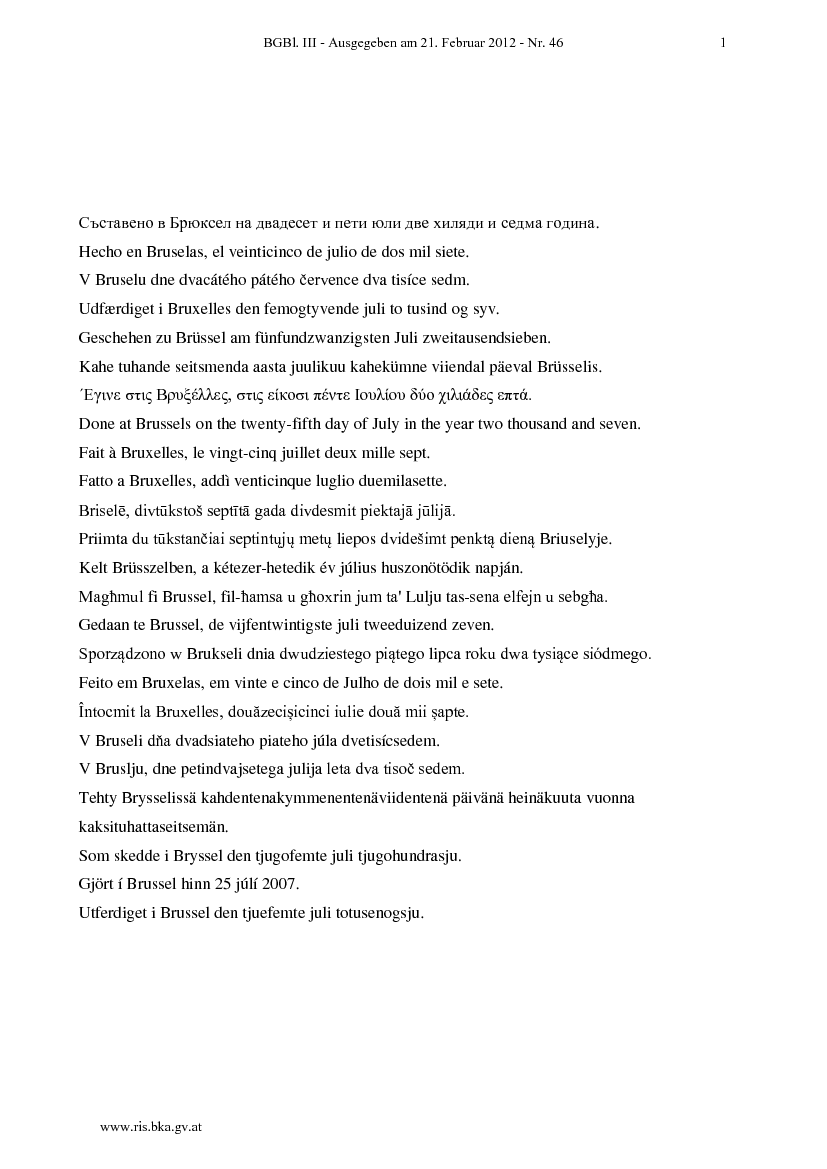 BGBl. III - Ausgegeben am 21. Februar 2012 - Nr. 46 1

Съставено в Брюксел на двадесет и пети юли две хиляди и седма година.

Hecho en Bruselas, el veinticinco de julio de dos mil siete.

V Bruselu dne dvacátého pátého července dva tisíce sedm.

Udfærdiget i Bruxelles den femogtyvende juli to tusind og syv.

Geschehen zu Brüssel am fünfundzwanzigsten Juli zweitausendsieben.

Kahe tuhande seitsmenda aasta juulikuu kahekümne viiendal päeval Brüsselis.

Έγινε στις Βρυξέλλες, στις είκοσι πέντε Ιουλίου δύο χιλιάδες επτά.

Done at Brussels on the twenty-fifth day of July in the year two thousand and seven.

Fait à Bruxelles, le vingt-cinq juillet deux mille sept.

Fatto a Bruxelles, addì venticinque luglio duemilasette.

Briselē, divtūkstoš septītā gada divdesmit piektajā jūlijā.

Priimta du tūkstančiai septintųjų metų liepos dvidešimt penktą dieną Briuselyje.

Kelt Brüsszelben, a kétezer-hetedik év július huszonötödik napján.

Magħmul fi Brussel, fil-ħamsa u għoxrin jum ta' Lulju tas-sena elfejn u sebgħa.

Gedaan te Brussel, de vijfentwintigste juli tweeduizend zeven.

Sporządzono w Brukseli dnia dwudziestego piątego lipca roku dwa tysiące siódmego.

Feito em Bruxelas, em vinte e cinco de Julho de dois mil e sete.

Întocmit la Bruxelles, douăzecișicinci iulie două mii șapte.

V Bruseli dňa dvadsiateho piateho júla dvetisícsedem.

V Bruslju, dne petindvajsetega julija leta dva tisoč sedem.

Tehty Brysselissä kahdentenakymmenentenäviidentenä päivänä heinäkuuta vuonna kaksituhattaseitsemän.

Som skedde i Bryssel den tjugofemte juli tjugohundrasju.

Gjört í Brussel hinn 25 júlí 2007.

Utferdiget i Brussel den tjuefemte juli totusenogsju.

www.ris.bka.gv.at